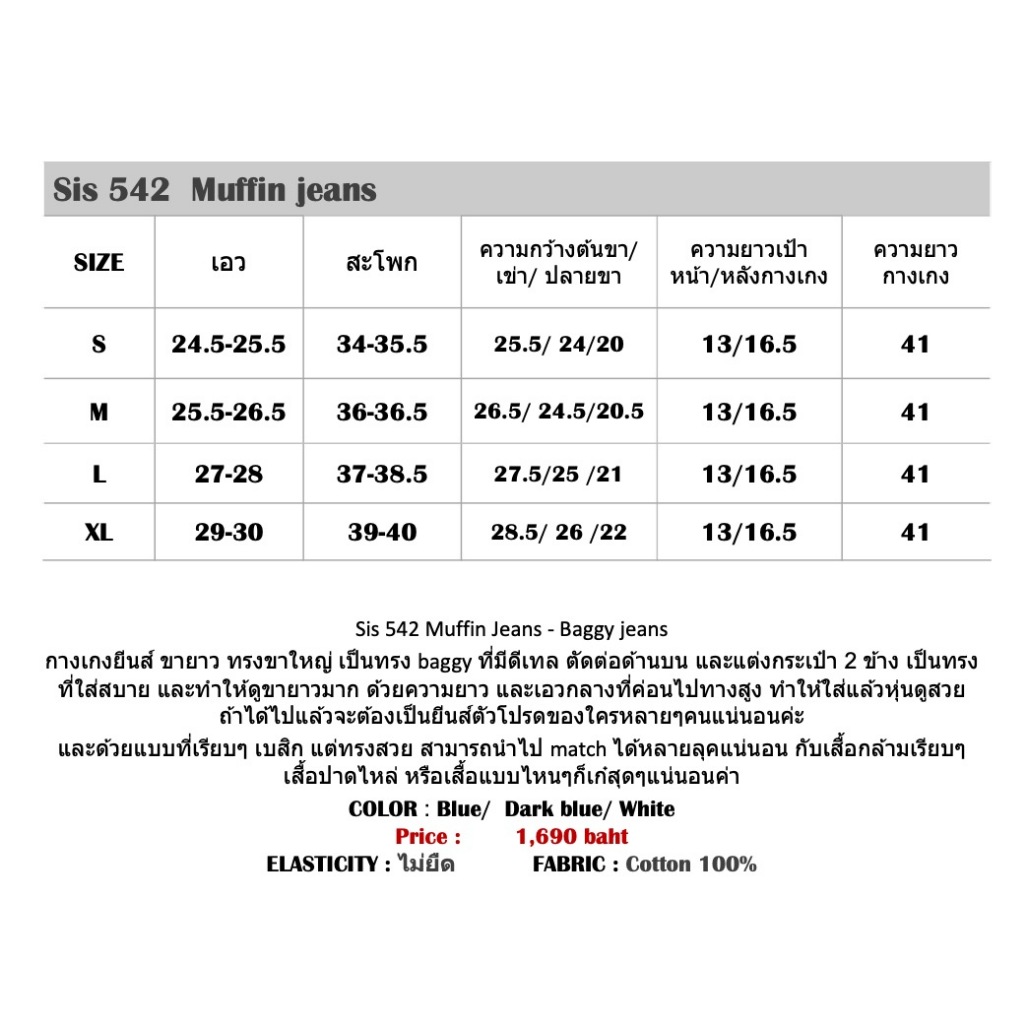 Sis 542 Muffin jeans

| SIZE | เอว | สะโพก | ความกว้างต้นขา/ เข่า/ ปลายขา | ความยาวเป้า หน้า/หลังกางเกง | ความยาว กางเกง |
|---|---|---|---|---|---|
| S | 24.5-25.5 | 34-35.5 | 25.5/ 24/20 | 13/16.5 | 41 |
| M | 25.5-26.5 | 36-36.5 | 26.5/ 24.5/20.5 | 13/16.5 | 41 |
| L | 27-28 | 37-38.5 | 27.5/25 /21 | 13/16.5 | 41 |
| XL | 29-30 | 39-40 | 28.5/ 26 /22 | 13/16.5 | 41 |

Sis 542 Muffin Jeans - Baggy jeans
กางเกงยีนส์ ขายาว ทรงขาใหญ่ เป็นทรง baggy ที่มีดีเทล ตัดต่อด้านบน และแต่งกระเป๋า 2 ข้าง เป็นทรงที่ใส่สบาย และทำให้ดูขายาวมาก ด้วยความยาว และเอวกลางที่ค่อนไปทางสูง ทำให้ใส่แล้วหุ่นดูสวย ถ้าได้ไปแล้วจะต้องเป็นยีนส์ตัวโปรดของใครหลายๆคนแน่นอนค่ะ
และด้วยแบบที่เรียบๆ เบสิก แต่ทรงสวย สามารถนำไป match ได้หลายลุคแน่นอน กับเสื้อกล้ามเรียบๆ เสื้อปาดไหล่ หรือเสื้อแบบไหนๆก็เก๋สุดๆแน่นอนค่า
COLOR : Blue/ Dark blue/ White
Price : 1,690 baht
ELASTICITY : ไม่ยืด FABRIC : Cotton 100%